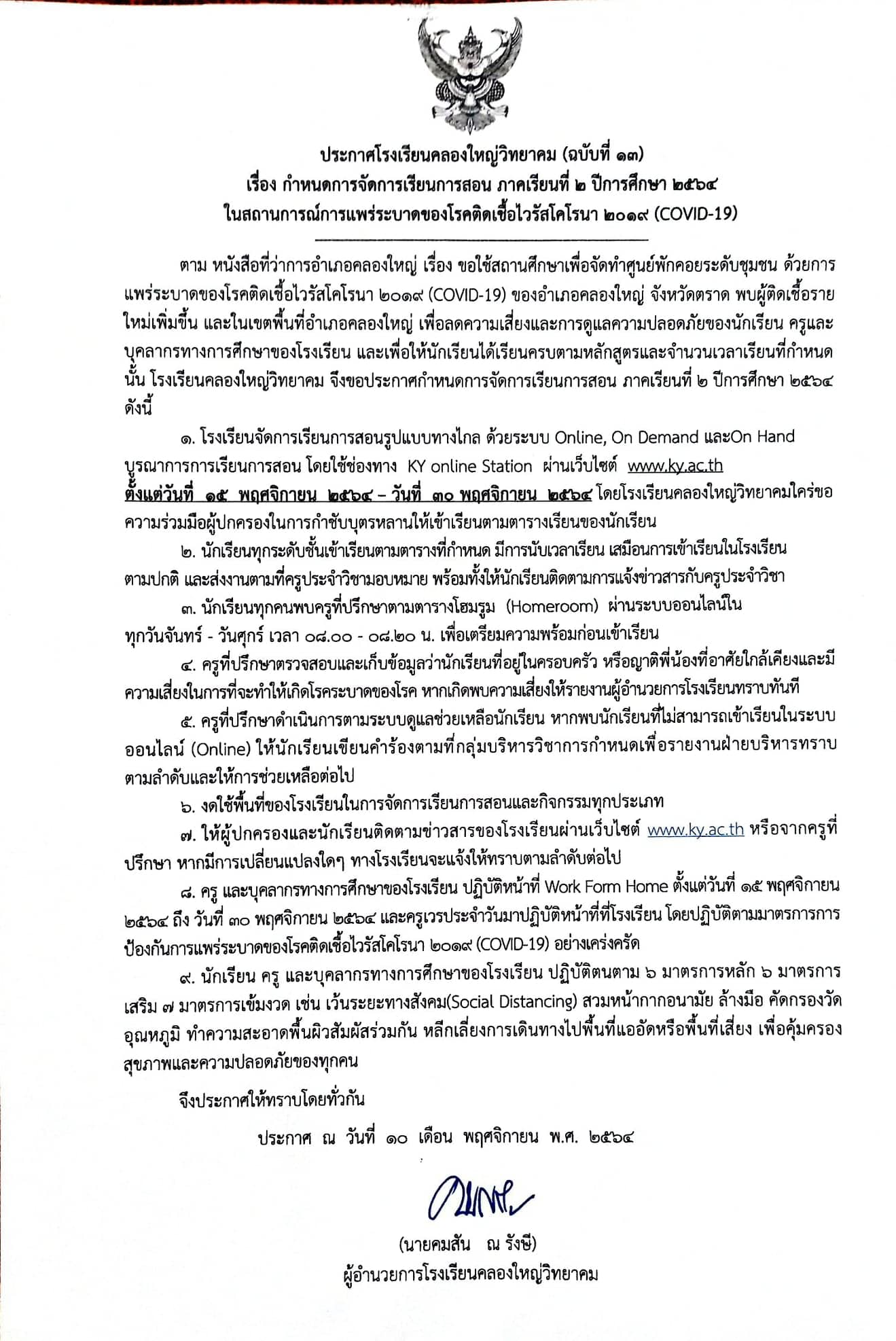 ประกาศโรงเรียนคลองใหญ่วิทยาคม (ฉบับที่ ๑๓)
เรื่อง กำหนดการจัดการเรียนการสอน ภาคเรียนที่ ๒ ปีการศึกษา ๒๕๖๔
ในสถานการณ์การแพร่ระบาดของโรคติดเชื้อไวรัสโคโรนา ๒๐๑๙ (COVID-19)

ตาม หนังสือที่ว่าการอำเภอคลองใหญ่ เรื่อง ขอใช้สถานศึกษาเพื่อจัดทำศูนย์พักคอยระดับชุมชน ด้วยการแพร่ระบาดของโรคติดเชื้อไวรัสโคโรนา ๒๐๑๙ (COVID-19) ของอำเภอคลองใหญ่ จังหวัดตราด พบผู้ติดเชื้อรายใหม่เพิ่มขึ้น และในเขตพื้นที่อำเภอคลองใหญ่ เพื่อลดความเสี่ยงและการดูแลความปลอดภัยของนักเรียน ครูและบุคลากรทางการศึกษาของโรงเรียน และเพื่อให้นักเรียนได้เรียนครบตามหลักสูตรและจำนวนเวลาเรียนที่กำหนดนั้น โรงเรียนคลองใหญ่วิทยาคม จึงขอประกาศกำหนดการจัดการเรียนการสอน ภาคเรียนที่ ๒ ปีการศึกษา ๒๕๖๔ ดังนี้

๑. โรงเรียนจัดการเรียนการสอนรูปแบบทางไกล ด้วยระบบ Online, On Demand และOn Hand บูรณาการการเรียนการสอน โดยใช้ช่องทาง KY online Station ผ่านเว็บไซต์ www.ky.ac.th ตั้งแต่วันที่ ๑๕ พฤศจิกายน ๒๕๖๔ – วันที่ ๓๐ พฤศจิกายน ๒๕๖๔ โดยโรงเรียนคลองใหญ่วิทยาคมใคร่ขอความร่วมมือผู้ปกครองในการกำชับบุตรหลานให้เข้าเรียนตามตารางเรียนของนักเรียน

๒. นักเรียนทุกระดับชั้นเข้าเรียนตามตารางที่กำหนด มีการนับเวลาเรียน เสมือนการเข้าเรียนในโรงเรียนตามปกติ และส่งงานตามที่ครูประจำวิชามอบหมาย พร้อมทั้งให้นักเรียนติดตามการแจ้งข่าวสารกับครูประจำวิชา

๓. นักเรียนทุกคนพบครูที่ปรึกษาตามตารางโฮมรูม (Homeroom) ผ่านระบบออนไลน์ใน ทุกวันจันทร์ - วันศุกร์ เวลา ๐๘.๐๐ - ๐๘.๒๐ น. เพื่อเตรียมความพร้อมก่อนเข้าเรียน

๔. ครูที่ปรึกษาตรวจสอบและเก็บข้อมูลว่านักเรียนที่อยู่ในครอบครัว หรือญาติพี่น้องที่อาศัยใกล้เคียงและมีความเสี่ยงในการที่จะทำให้เกิดโรคระบาดของโรค หากเกิดพบความเสี่ยงให้รายงานผู้อำนวยการโรงเรียนทราบทันที

๕. ครูที่ปรึกษาดำเนินการตามระบบดูแลช่วยเหลือนักเรียน หากพบนักเรียนที่ไม่สามารถเข้าเรียนในระบบออนไลน์ (Online) ให้นักเรียนเขียนคำร้องตามที่กลุ่มบริหารวิชาการกำหนดเพื่อรายงานฝ่ายบริหารทราบตามลำดับและให้การช่วยเหลือต่อไป

๖. งดใช้พื้นที่ของโรงเรียนในการจัดการเรียนการสอนและกิจกรรมทุกประเภท

๗. ให้ผู้ปกครองและนักเรียนติดตามข่าวสารของโรงเรียนผ่านเว็บไซต์ www.ky.ac.th หรือจากครูที่ปรึกษา หากมีการเปลี่ยนแปลงใดๆ ทางโรงเรียนจะแจ้งให้ทราบตามลำดับต่อไป

๘. ครู และบุคลากรทางการศึกษาของโรงเรียน ปฏิบัติหน้าที่ Work Form Home ตั้งแต่วันที่ ๑๕ พฤศจิกายน ๒๕๖๔ ถึง วันที่ ๓๐ พฤศจิกายน ๒๕๖๔ และครูเวรประจำวันมาปฏิบัติหน้าที่ที่โรงเรียน โดยปฏิบัติตามมาตรการการป้องกันการแพร่ระบาดของโรคติดเชื้อไวรัสโคโรนา ๒๐๑๙ (COVID-19) อย่างเคร่งครัด

๙. นักเรียน ครู และบุคลากรทางการศึกษาของโรงเรียน ปฏิบัติตนตาม ๖ มาตรการหลัก ๖ มาตรการเสริม ๗ มาตรการเข้มงวด เช่น เว้นระยะทางสังคม(Social Distancing) สวมหน้ากากอนามัย ล้างมือ คัดกรองวัดอุณหภูมิ ทำความสะอาดพื้นผิวสัมผัสร่วมกัน หลีกเลี่ยงการเดินทางไปพื้นที่แออัดหรือพื้นที่เสี่ยง เพื่อคุ้มครองสุขภาพและความปลอดภัยของทุกคน

จึงประกาศให้ทราบโดยทั่วกัน

ประกาศ ณ วันที่ ๑๐ เดือน พฤศจิกายน พ.ศ. ๒๕๖๔

(นายคมสัน ณ รังษี)
ผู้อำนวยการโรงเรียนคลองใหญ่วิทยาคม